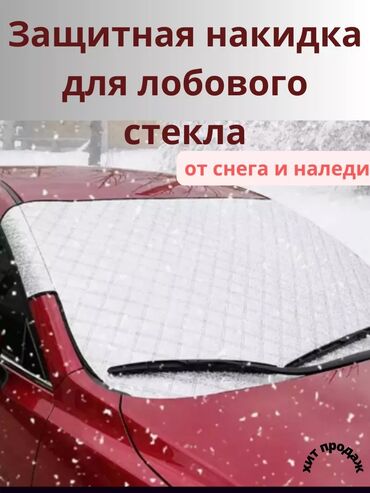 Защитная накидка для лобового стекла

от снега и наледи

хит продаж